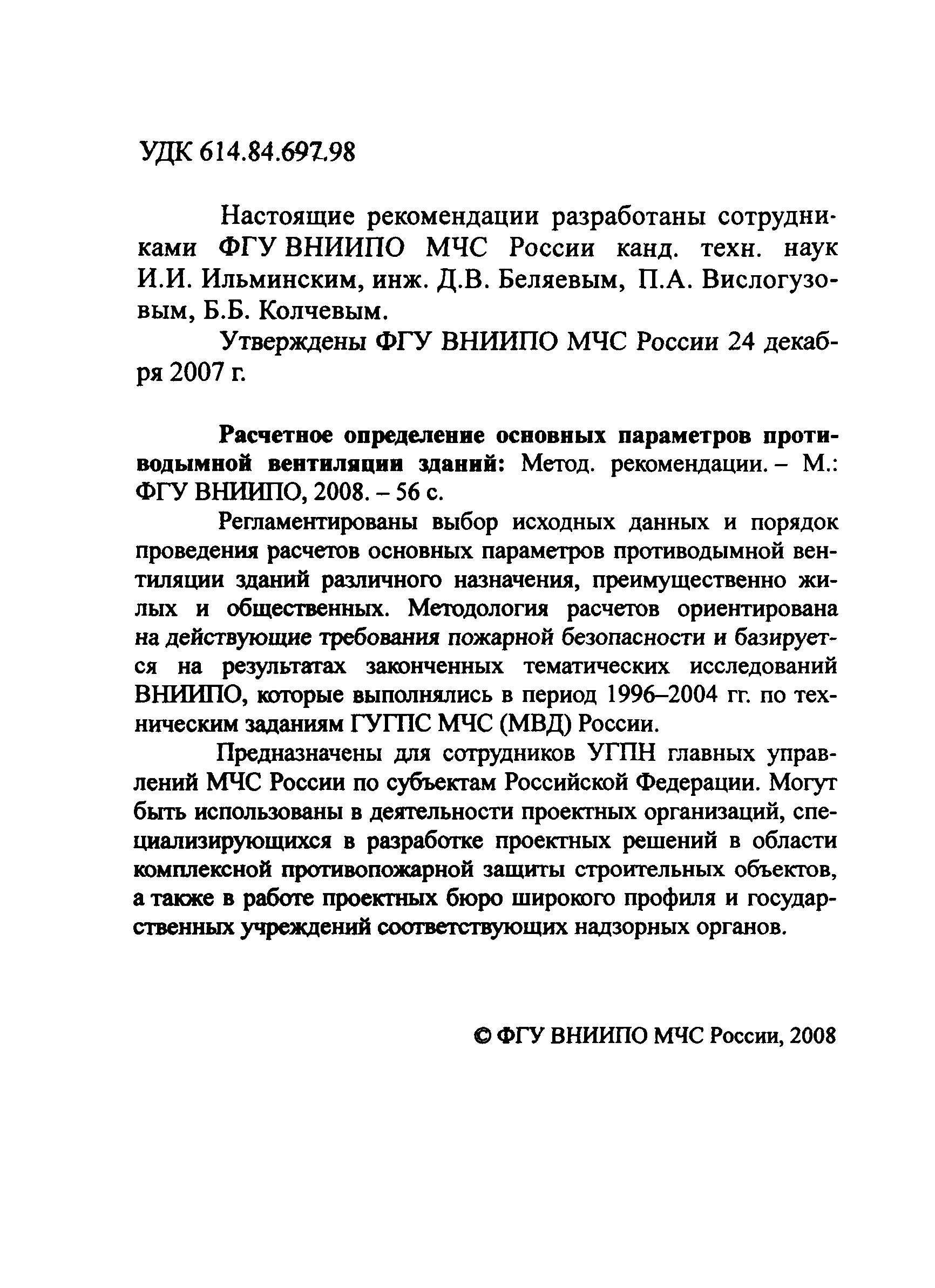 УДК 614.84.697.98

Настоящие рекомендации разработаны сотрудниками ФГУ ВНИИПО МЧС России канд. техн. наук И.И. Ильминским, инж. Д.В. Беляевым, П.А. Вислогузовым, Б.Б. Колчевым.

Утверждены ФГУ ВНИИПО МЧС России 24 декабря 2007 г.

Расчетное определение основных параметров противодымной вентиляции зданий: Метод. рекомендации. – М.: ФГУ ВНИИПО, 2008. – 56 с.

Регламентированы выбор исходных данных и порядок проведения расчетов основных параметров противодымной вентиляции зданий различного назначения, преимущественно жилых и общественных. Методология расчетов ориентирована на действующие требования пожарной безопасности и базируется на результатах законченных тематических исследований ВНИИПО, которые выполнялись в период 1996–2004 гг. по техническим заданиям ГУГПС МЧС (МВД) России.

Предназначены для сотрудников УГПН главных управлений МЧС России по субъектам Российской Федерации. Могут быть использованы в деятельности проектных организаций, специализирующихся в разработке проектных решений в области комплексной противопожарной защиты строительных объектов, а также в работе проектных бюро широкого профиля и государственных учреждений соответствующих надзорных органов.

© ФГУ ВНИИПО МЧС России, 2008